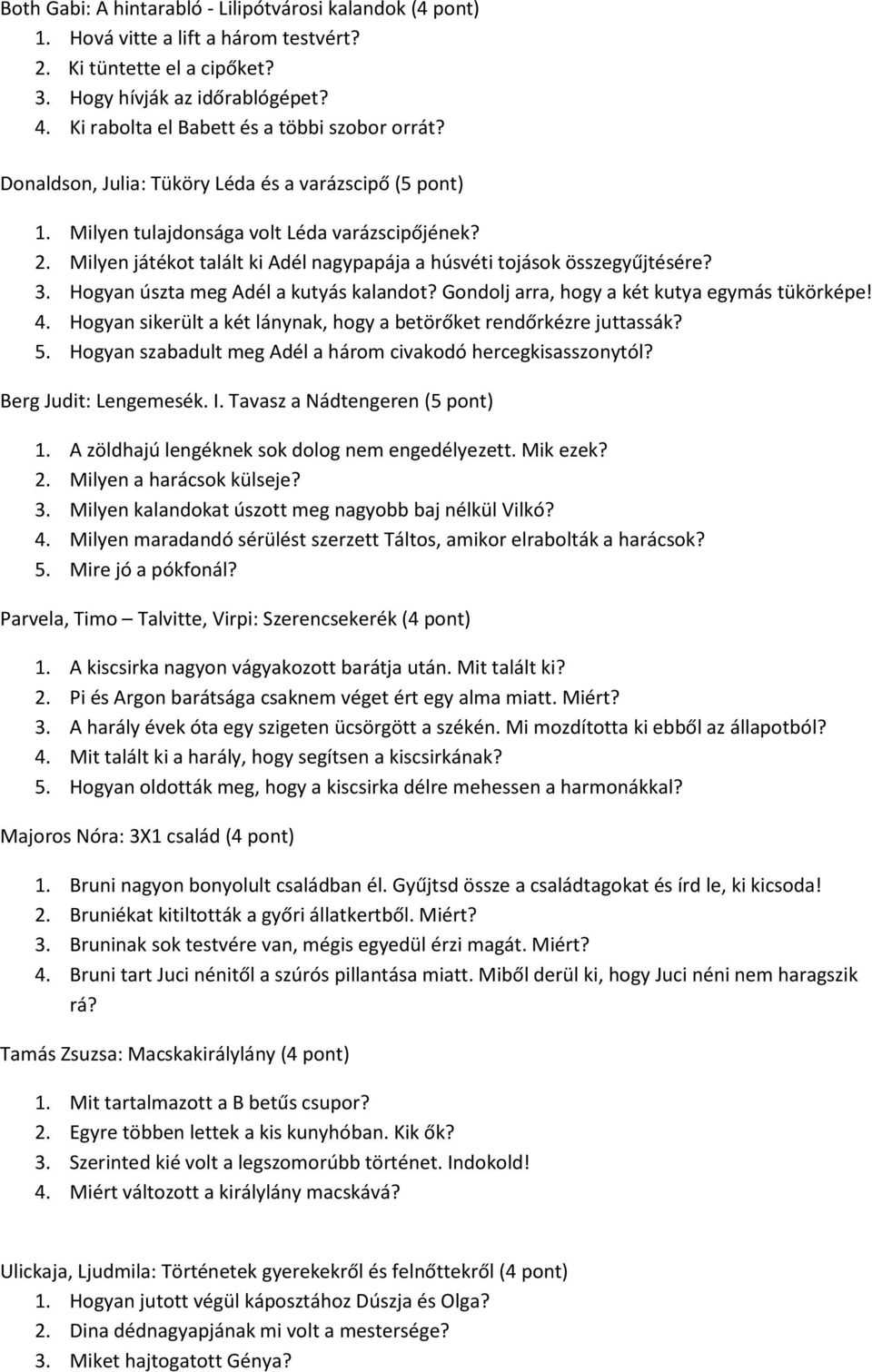 Both Gabi: A hintarabló - Lilipótvárosi kalandok (4 pont)
1. Hová vitte a lift a három testvért?
2. Ki tüntette el a cipőket?
3. Hogy hívják az időrablógépet?
4. Ki rabolta el Babett és a többi szobor orrát?

Donaldson, Julia: Tüköry Léda és a varázscipő (5 pont)
1. Milyen tulajdonsága volt Léda varázscipőjének?
2. Milyen játékot talált ki Adél nagypapája a húsvéti tojások összegyűjtésére?
3. Hogyan úszta meg Adél a kutyás kalandot? Gondolj arra, hogy a két kutya egymás tükörképe!
4. Hogyan sikerült a két lánynak, hogy a betörőket rendőrkézre juttassák?
5. Hogyan szabadult meg Adél a három civakodó hercegkisasszonytól?

Berg Judit: Lengemesék. I. Tavasz a Nádtengeren (5 pont)
1. A zöldhajú lengéknek sok dolog nem engedélyezett. Mik ezek?
2. Milyen a harácsok külseje?
3. Milyen kalandokat úszott meg nagyobb baj nélkül Vilkó?
4. Milyen maradandó sérülést szerzett Táltos, amikor elrabolták a harácsok?
5. Mire jó a pókfonál?

Parvela, Timo – Talvitte, Virpi: Szerencsekerék (4 pont)
1. A kiscsirka nagyon vágyakozott barátja után. Mit talált ki?
2. Pi és Argon barátsága csaknem véget ért egy alma miatt. Miért?
3. A harály évek óta egy szigeten ücsörgött a székén. Mi mozdította ki ebből az állapotból?
4. Mit talált ki a harály, hogy segítsen a kiscsirkának?
5. Hogyan oldották meg, hogy a kiscsirka délre mehessen a harmonákkal?

Majoros Nóra: 3X1 család (4 pont)
1. Bruni nagyon bonyolult családban él. Gyűjtsd össze a családtagokat és írd le, ki kicsoda!
2. Bruniékat kitiltották a győri állatkertből. Miért?
3. Bruninak sok testvére van, mégis egyedül érzi magát. Miért?
4. Bruni tart Juci nénitől a szúrós pillantása miatt. Miből derül ki, hogy Juci néni nem haragszik rá?

Tamás Zsuzsa: Macskakirálylány (4 pont)
1. Mit tartalmazott a B betűs csupor?
2. Egyre többen lettek a kis kunyhóban. Kik ők?
3. Szerinted kié volt a legszomorúbb történet. Indokold!
4. Miért változott a királylány macskává?

Ulickaja, Ljudmila: Történetek gyerekekről és felnőttekről (4 pont)
1. Hogyan jutott végül káposztához Dúszja és Olga?
2. Dina dédnagyapjának mi volt a mestersége?
3. Miket hajtogatott Génya?